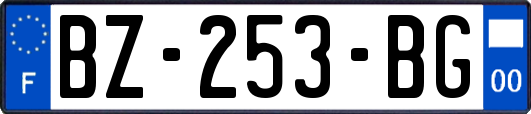 F

BZ-253-BG

00